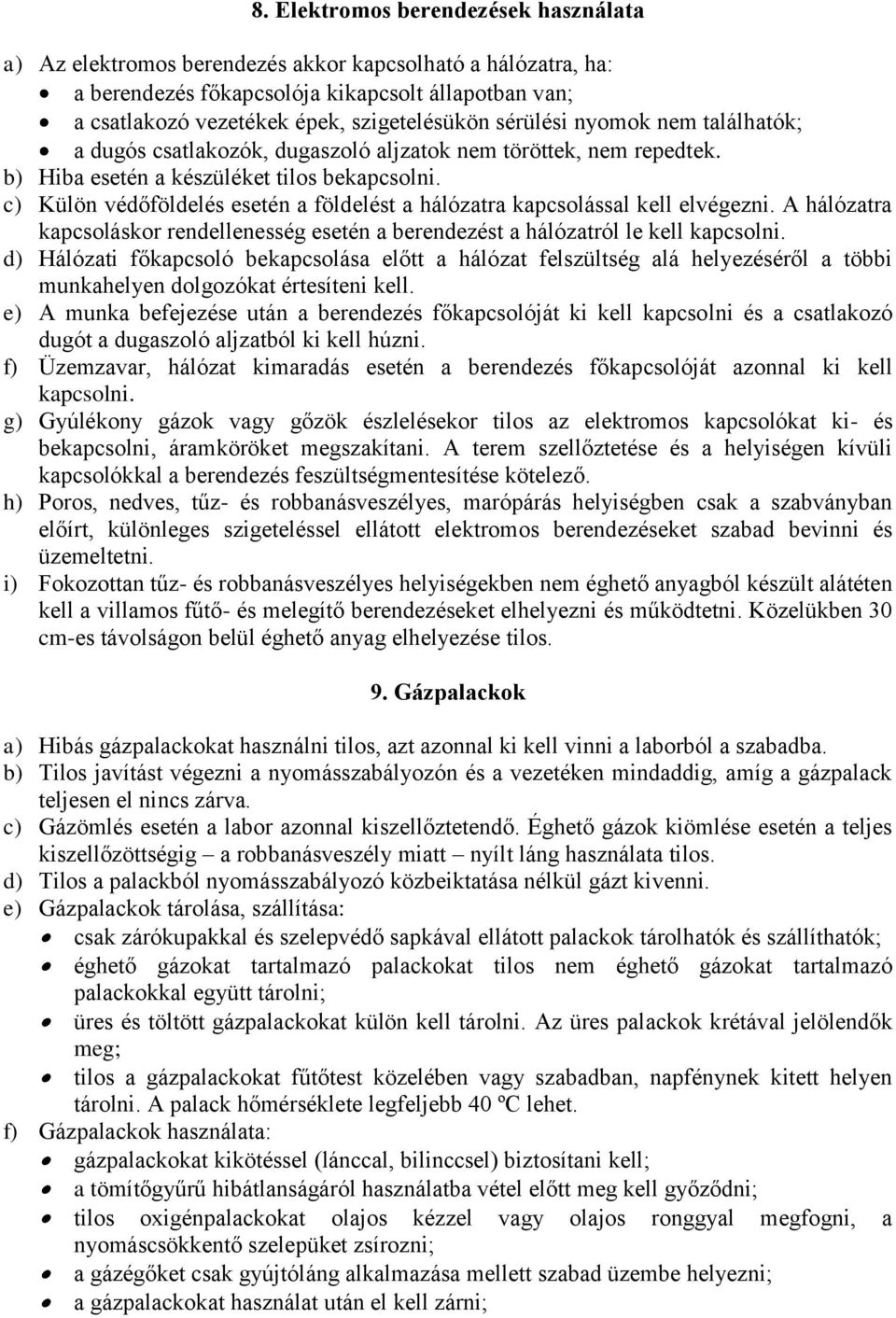 8. Elektromos berendezések használata

a) Az elektromos berendezés akkor kapcsolható a hálózatra, ha:
• a berendezés főkapcsolója kikapcsolt állapotban van;
• a csatlakozó vezetékek épek, szigetelésükön sérülési nyomok nem találhatók;
• a dugós csatlakozók, dugaszoló aljzatok nem töröttek, nem repedtek.
b) Hiba esetén a készüléket tilos bekapcsolni.
c) Külön védőföldelés esetén a földelést a hálózatra kapcsolással kell elvégezni. A hálózatra kapcsoláskor rendellenesség esetén a berendezést a hálózatról le kell kapcsolni.
d) Hálózati főkapcsoló bekapcsolása előtt a hálózat felszültség alá helyezéséről a többi munkahelyen dolgozókat értesíteni kell.
e) A munka befejezése után a berendezés főkapcsolóját ki kell kapcsolni és a csatlakozó dugót a dugaszoló aljzatból ki kell húzni.
f) Üzemzavar, hálózat kimaradás esetén a berendezés főkapcsolóját azonnal ki kell kapcsolni.
g) Gyúlékony gázok vagy gőzök észlelésekor tilos az elektromos kapcsolókat ki- és bekapcsolni, áramköröket megszakítani. A terem szellőztetése és a helyiségen kívüli kapcsolókkal a berendezés feszültségmentesítése kötelező.
h) Poros, nedves, tűz- és robbanásveszélyes, marópárás helyiségben csak a szabványban előírt, különleges szigeteléssel ellátott elektromos berendezéseket szabad bevinni és üzemeltetni.
i) Fokozottan tűz- és robbanásveszélyes helyiségekben nem éghető anyagból készült alátéten kell a villamos fűtő- és melegítő berendezéseket elhelyezni és működtetni. Közelükben 30 cm-es távolságon belül éghető anyag elhelyezése tilos.

9. Gázpalackok

a) Hibás gázpalackokat használni tilos, azt azonnal ki kell vinni a laborból a szabadba.
b) Tilos javítást végezni a nyomásszabályozón és a vezetéken mindaddig, amíg a gázpalack teljesen el nincs zárva.
c) Gázömlés esetén a labor azonnal kiszellőztetendő. Éghető gázok kiömlése esetén a teljes kiszellőzöttségig – a robbanásveszély miatt – nyílt láng használata tilos.
d) Tilos a palackból nyomásszabályozó közbeiktatása nélkül gázt kivenni.
e) Gázpalackok tárolása, szállítása:
• csak zárókupakkal és szelepvédő sapkával ellátott palackok tárolhatók és szállíthatók;
• éghető gázokat tartalmazó palackokat tilos nem éghető gázokat tartalmazó palackokkal együtt tárolni;
• üres és töltött gázpalackokat külön kell tárolni. Az üres palackok krétával jelölendők meg;
• tilos a gázpalackokat fűtőtest közelében vagy szabadban, napfénynek kitett helyen tárolni. A palack hőmérséklete legfeljebb 40 ºC lehet.
f) Gázpalackok használata:
• gázpalackokat kikötéssel (lánccal, bilinccsel) biztosítani kell;
• a tömítőgyűrű hibátlanságáról használatba vétel előtt meg kell győződni;
• tilos oxigénpalackokat olajos kézzel vagy olajos ronggyal megfogni, a nyomáscsökkentő szelepüket zsírozni;
• a gázégőket csak gyújtóláng alkalmazása mellett szabad üzembe helyezni;
• a gázpalackokat használat után el kell zárni;